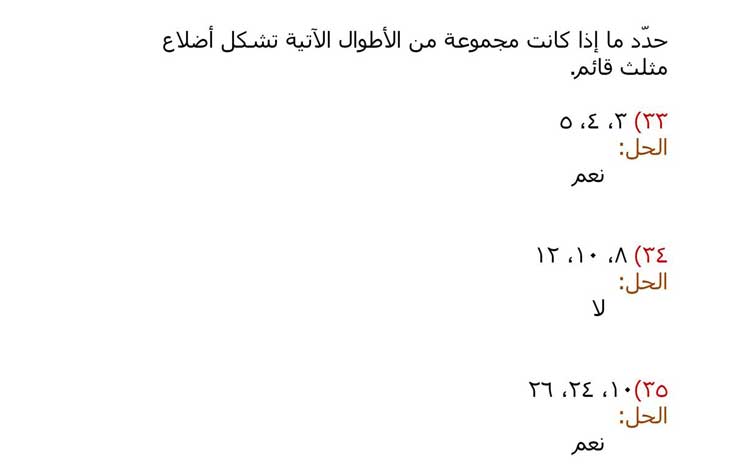 حدّد ما إذا كانت مجموعة من الأطوال الآتية تشكل أضلاع مثلث قائم.

٣٣) ٣، ٤، ٥
الحل:
نعم

٣٤) ٨، ١٠، ١٢
الحل:
لا

٣٥) ١٠، ٢٤، ٢٦
الحل:
نعم